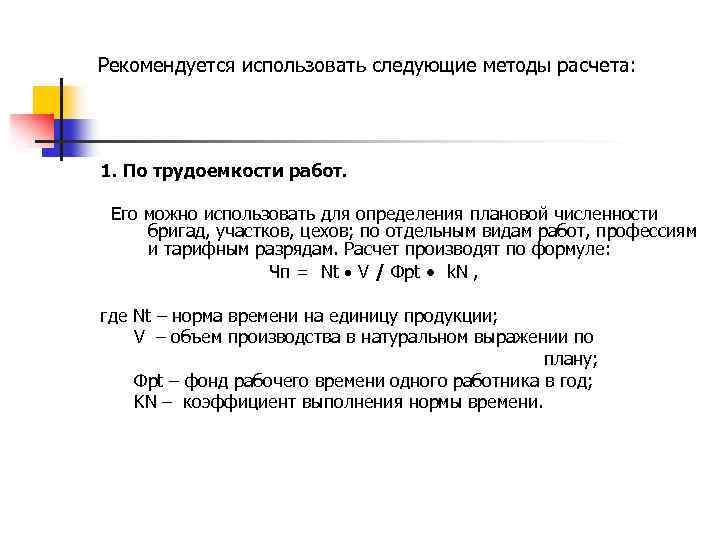 Рекомендуется использовать следующие методы расчета:

1. По трудоемкости работ.

Его можно использовать для определения плановой численности бригад, участков, цехов; по отдельным видам работ, профессиям и тарифным разрядам. Расчет производят по формуле:

Чп = Nt • V / Фpt • kN ,

где Nt – норма времени на единицу продукции;
V – объем производства в натуральном выражении по плану;
Фpt – фонд рабочего времени одного работника в год;
KN – коэффициент выполнения нормы времени.